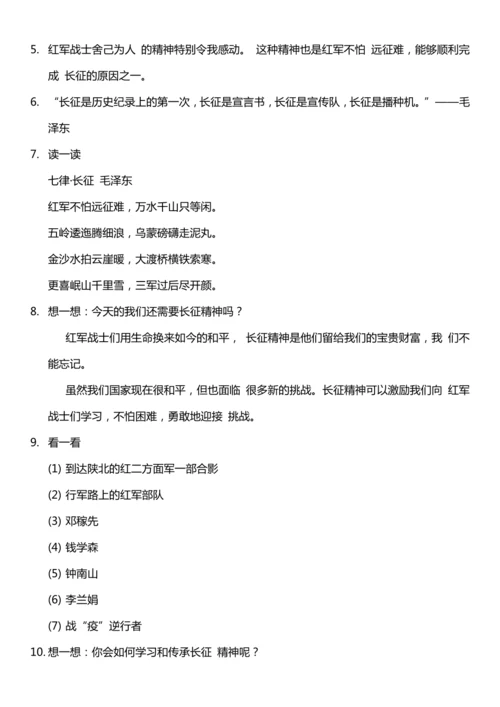 5. 红军战士舍己为人 的精神特别令我感动。 这种精神也是红军不怕 远征难，能够顺利完成 长征的原因之一。

6. “长征是历史纪录上的第一次，长征是宣言书，长征是宣传队，长征是播种机。”——毛泽东

7. 读一读

七律·长征 毛泽东

红军不怕远征难，万水千山只等闲。

五岭逶迤腾细浪，乌蒙磅礴走泥丸。

金沙水拍云崖暖，大渡桥横铁索寒。

更喜岷山千里雪，三军过后尽开颜。

8. 想一想：今天的我们还需要长征精神吗？

红军战士们用生命换来如今的和平， 长征精神是他们留给我们的宝贵财富，我 们不能忘记。

虽然我们国家现在很和平，但也面临 很多新的挑战。长征精神可以激励我们向 红军战士们学习，不怕困难，勇敢地迎接 挑战。

9. 看一看

(1) 到达陕北的红二方面军一部合影

(2) 行军路上的红军部队

(3) 邓稼先

(4) 钱学森

(5) 钟南山

(6) 李兰娟

(7) 战“疫”逆行者

10. 想一想：你会如何学习和传承长征 精神呢？